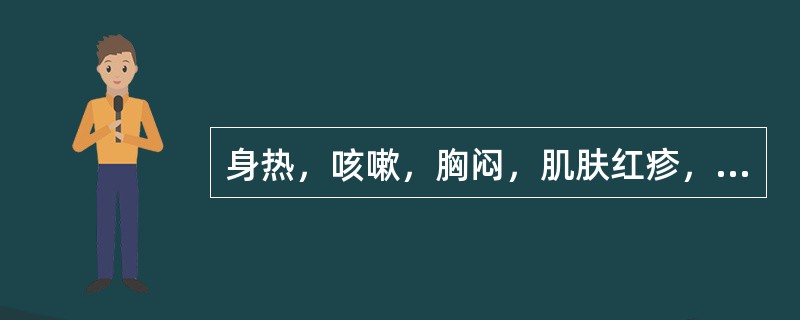 身热，咳嗽，胸闷，肌肤红疹，...